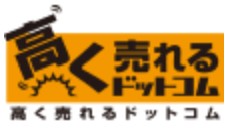 高く売れる
ドットコム
高く売れるドットコム